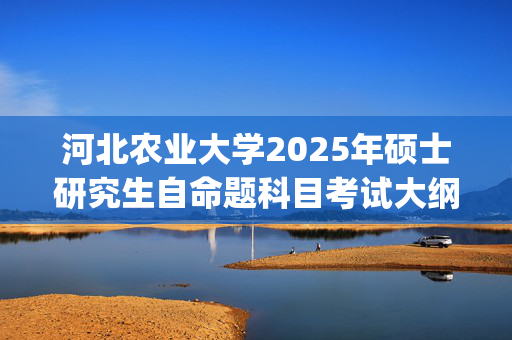 河北农业大学2025年硕士研究生自命题科目考试大纲